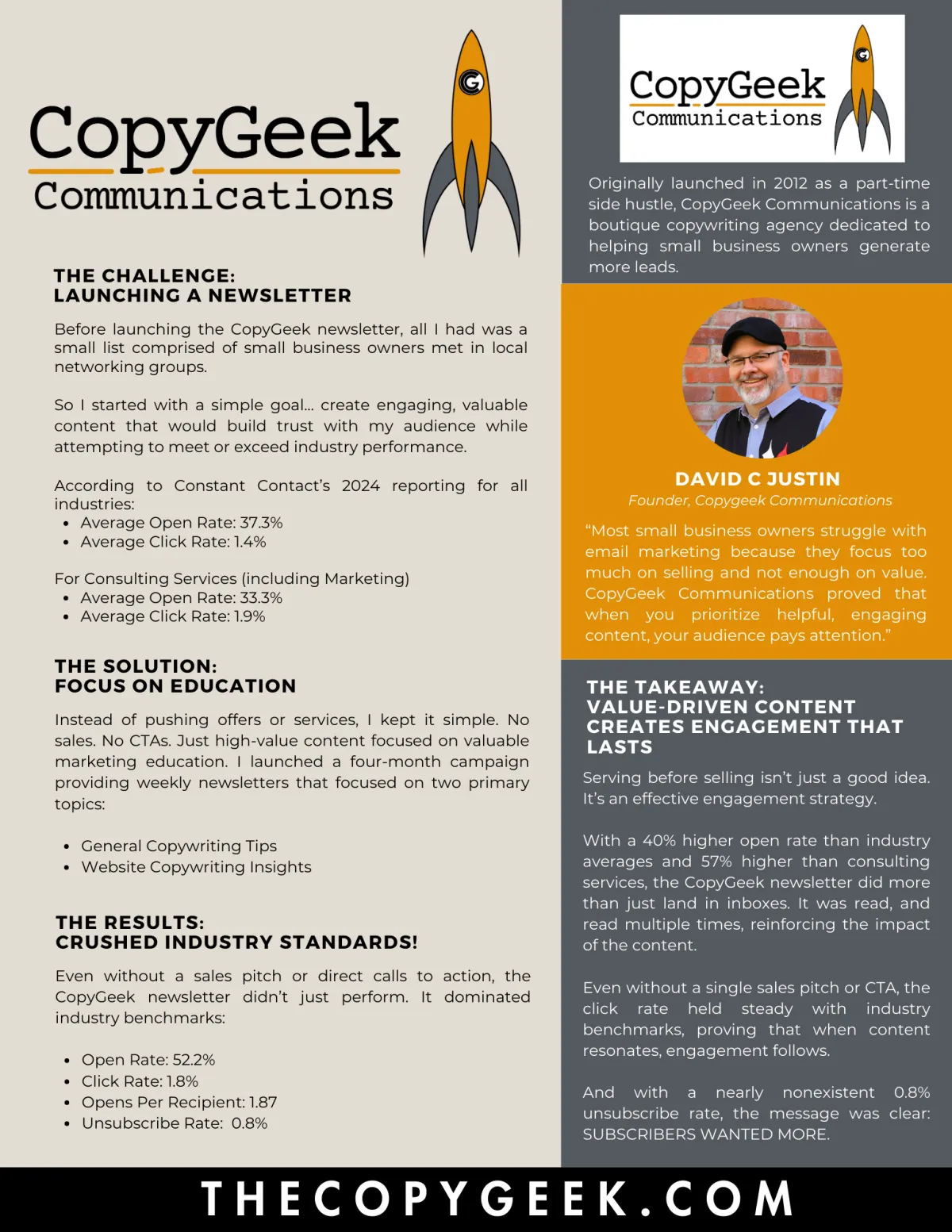 CopyGeek Communications

THE CHALLENGE:
LAUNCHING A NEWSLETTER

Before launching the CopyGeek newsletter, all I had was a small list comprised of small business owners met in local networking groups.

So I started with a simple goal... create engaging, valuable content that would build trust with my audience while attempting to meet or exceed industry performance.

According to Constant Contact's 2024 reporting for all industries:
• Average Open Rate: 37.3%
• Average Click Rate: 1.4%

For Consulting Services (including Marketing)
• Average Open Rate: 33.3%
• Average Click Rate: 1.9%

THE SOLUTION:
FOCUS ON EDUCATION

Instead of pushing offers or services, I kept it simple. No sales. No CTAs. Just high-value content focused on valuable marketing education. I launched a four-month campaign providing weekly newsletters that focused on two primary topics:

• General Copywriting Tips
• Website Copywriting Insights

THE RESULTS:
CRUSHED INDUSTRY STANDARDS!

Even without a sales pitch or direct calls to action, the CopyGeek newsletter didn't just perform. It dominated industry benchmarks:

• Open Rate: 52.2%
• Click Rate: 1.8%
• Opens Per Recipient: 1.87
• Unsubscribe Rate: 0.8%

CopyGeek Communications

Originally launched in 2012 as a part-time side hustle, CopyGeek Communications is a boutique copywriting agency dedicated to helping small business owners generate more leads.

DAVID C JUSTIN
Founder, Copygeek Communications

"Most small business owners struggle with email marketing because they focus too much on selling and not enough on value. CopyGeek Communications proved that when you prioritize helpful, engaging content, your audience pays attention."

THE TAKEAWAY:
VALUE-DRIVEN CONTENT CREATES ENGAGEMENT THAT LASTS

Serving before selling isn't just a good idea. It's an effective engagement strategy.

With a 40% higher open rate than industry averages and 57% higher than consulting services, the CopyGeek newsletter did more than just land in inboxes. It was read, and read multiple times, reinforcing the impact of the content.

Even without a single sales pitch or CTA, the click rate held steady with industry benchmarks, proving that when content resonates, engagement follows.

And with a nearly nonexistent 0.8% unsubscribe rate, the message was clear: SUBSCRIBERS WANTED MORE.

THECOPYGEEK.COM